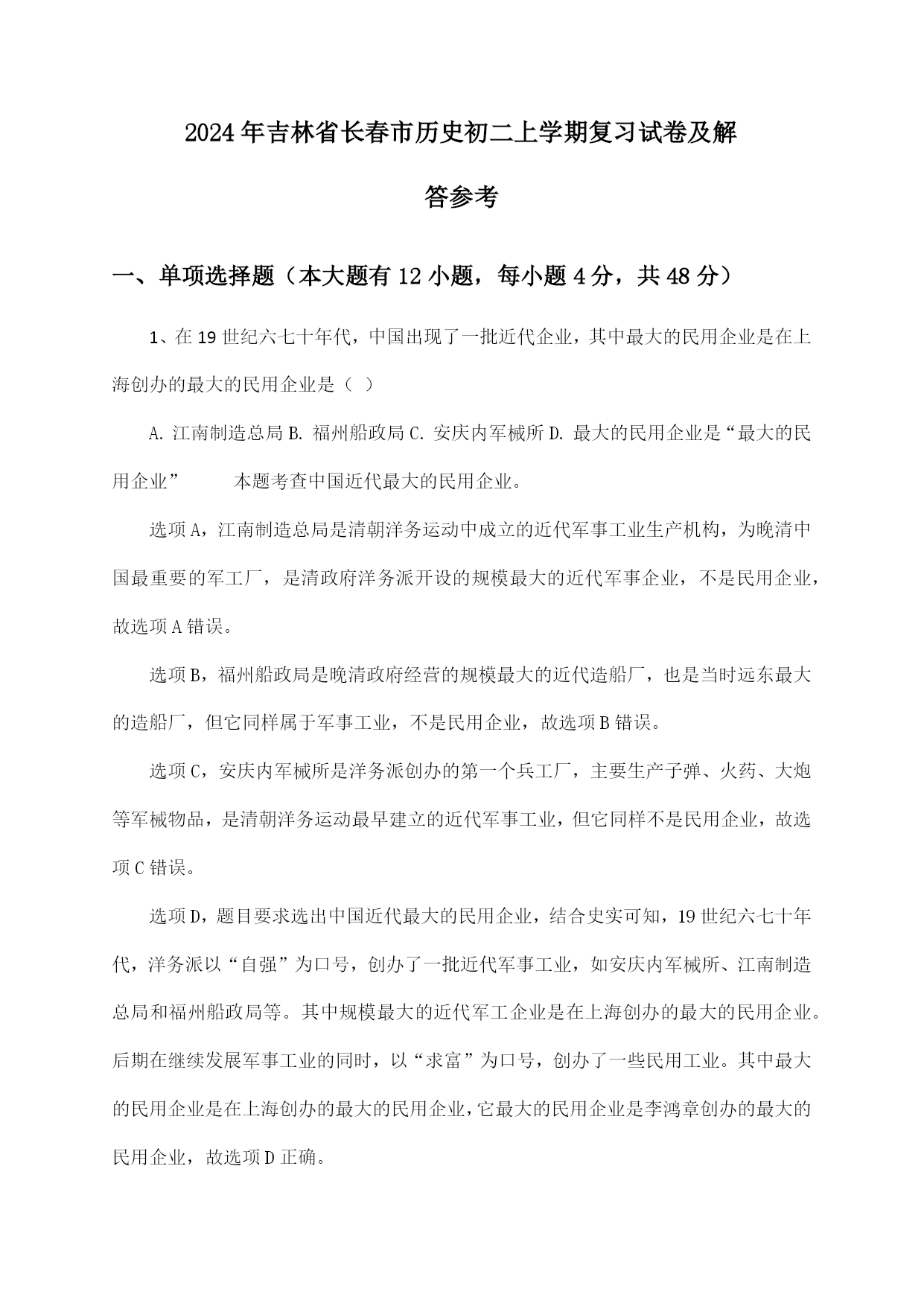 2024年吉林省长春市历史初二上学期复习试卷及解答参考

一、单项选择题（本大题有12小题，每小题4分，共48分）

1、在19世纪六七十年代，中国出现了一批近代企业，其中最大的民用企业是在上海创办的最大的民用企业是（ ）

A. 江南制造总局 B. 福州船政局 C. 安庆内军械所 D. 最大的民用企业是“最大的民用企业” 本题考查中国近代最大的民用企业。

选项A，江南制造总局是清朝洋务运动中成立的近代军事工业生产机构，为晚清中国最重要的军工厂，是清政府洋务派开设的规模最大的近代军事企业，不是民用企业，故选项A错误。

选项B，福州船政局是晚清政府经营的规模最大的近代造船厂，也是当时远东最大的造船厂，但它同样属于军事工业，不是民用企业，故选项B错误。

选项C，安庆内军械所是洋务派创办的第一个兵工厂，主要生产子弹、火药、大炮等军械物品，是清朝洋务运动最早建立的近代军事工业，但它同样不是民用企业，故选项C错误。

选项D，题目要求选出中国近代最大的民用企业，结合史实可知，19世纪六七十年代，洋务派以“自强”为口号，创办了一批近代军事工业，如安庆内军械所、江南制造总局和福州船政局等。其中规模最大的近代军工企业是在上海创办的最大的民用企业。后期在继续发展军事工业的同时，以“求富”为口号，创办了一些民用工业。其中最大的民用企业是在上海创办的最大的民用企业，它最大的民用企业是李鸿章创办的最大的民用企业，故选项D正确。